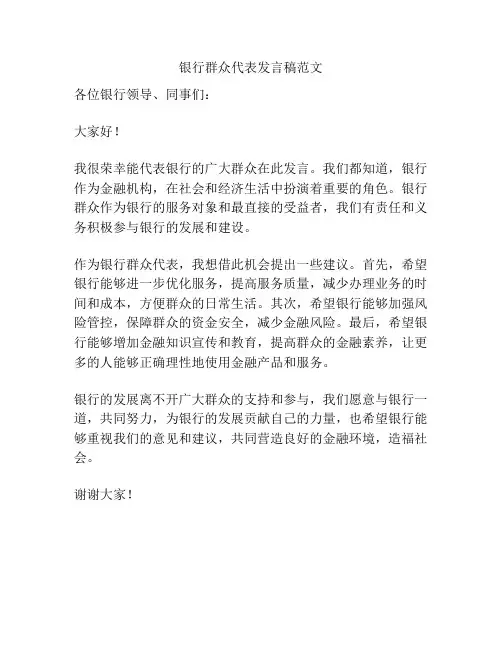 银行群众代表发言稿范文

各位银行领导、同事们：

大家好！

我很荣幸能代表银行的广大群众在此发言。我们都知道，银行作为金融机构，在社会和经济生活中扮演着重要的角色。银行群众作为银行的服务对象和最直接的受益者，我们有责任和义务积极参与银行的发展和建设。

作为银行群众代表，我想借此机会提出一些建议。首先，希望银行能够进一步优化服务，提高服务质量，减少办理业务的时间和成本，方便群众的日常生活。其次，希望银行能够加强风险管控，保障群众的资金安全，减少金融风险。最后，希望银行能够增加金融知识宣传和教育，提高群众的金融素养，让更多的人能够正确理性地使用金融产品和服务。

银行的发展离不开广大群众的支持和参与，我们愿意与银行一道，共同努力，为银行的发展贡献自己的力量，也希望银行能够重视我们的意见和建议，共同营造良好的金融环境，造福社会。

谢谢大家！